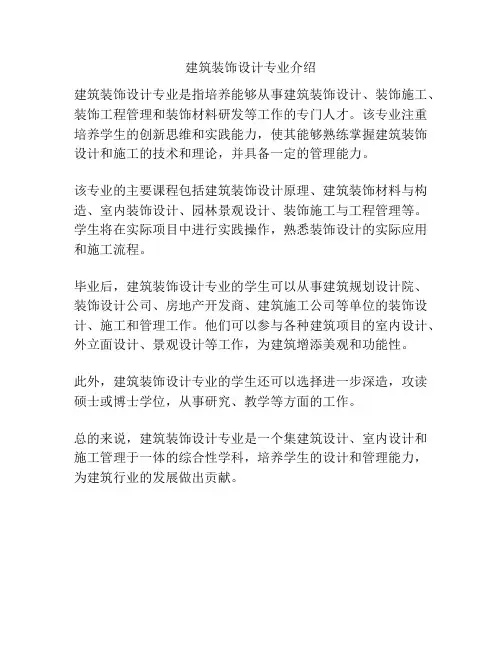 建筑装饰设计专业介绍

建筑装饰设计专业是指培养能够从事建筑装饰设计、装饰施工、装饰工程管理和装饰材料研发等工作的专门人才。该专业注重培养学生的创新思维和实践能力，使其能够熟练掌握建筑装饰设计和施工的技术和理论，并具备一定的管理能力。

该专业的主要课程包括建筑装饰设计原理、建筑装饰材料与构造、室内装饰设计、园林景观设计、装饰施工与工程管理等。学生将在实际项目中进行实践操作，熟悉装饰设计的实际应用和施工流程。

毕业后，建筑装饰设计专业的学生可以从事建筑规划设计院、装饰设计公司、房地产开发商、建筑施工公司等单位的装饰设计、施工和管理工作。他们可以参与各种建筑项目的室内设计、外立面设计、景观设计等工作，为建筑增添美观和功能性。

此外，建筑装饰设计专业的学生还可以选择进一步深造，攻读硕士或博士学位，从事研究、教学等方面的工作。

总的来说，建筑装饰设计专业是一个集建筑设计、室内设计和施工管理于一体的综合性学科，培养学生的设计和管理能力，为建筑行业的发展做出贡献。